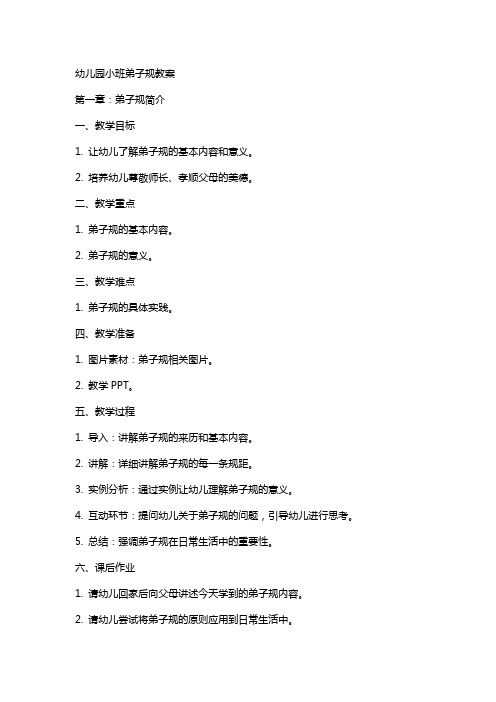 幼儿园小班弟子规教案

第一章：弟子规简介

一、教学目标

1. 让幼儿了解弟子规的基本内容和意义。

2. 培养幼儿尊敬师长、孝顺父母的美德。

二、教学重点

1. 弟子规的基本内容。

2. 弟子规的意义。

三、教学难点

1. 弟子规的具体实践。

四、教学准备

1. 图片素材：弟子规相关图片。

2. 教学 PPT。

五、教学过程

1. 导入：讲解弟子规的来历和基本内容。

2. 讲解：详细讲解弟子规的每一条规矩。

3. 实例分析：通过实例让幼儿理解弟子规的意义。

4. 互动环节：提问幼儿关于弟子规的问题，引导幼儿进行思考。

5. 总结：强调弟子规在日常生活中的重要性。

六、课后作业

1. 请幼儿回家后向父母讲述今天学到的弟子规内容。

2. 请幼儿尝试将弟子规的原则应用到日常生活中。